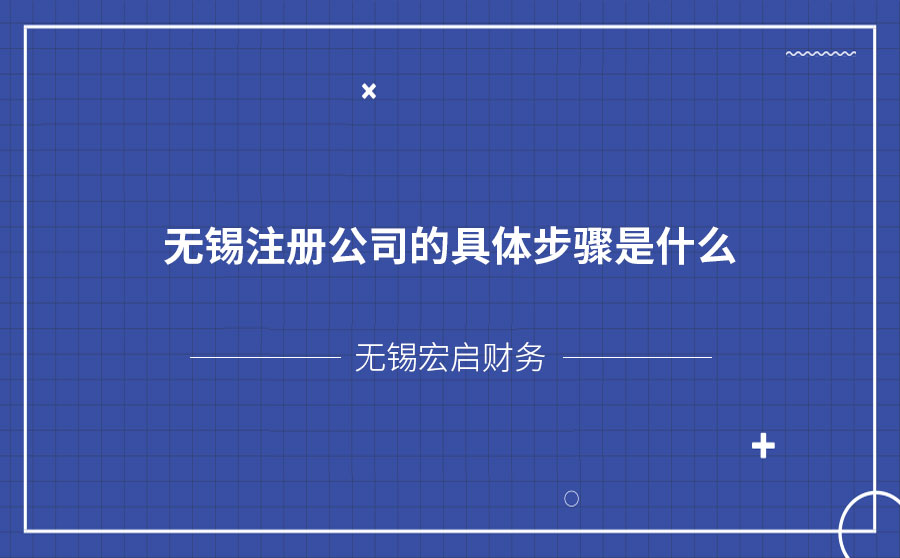 无锡注册公司的具体步骤是什么

无锡宏启财务